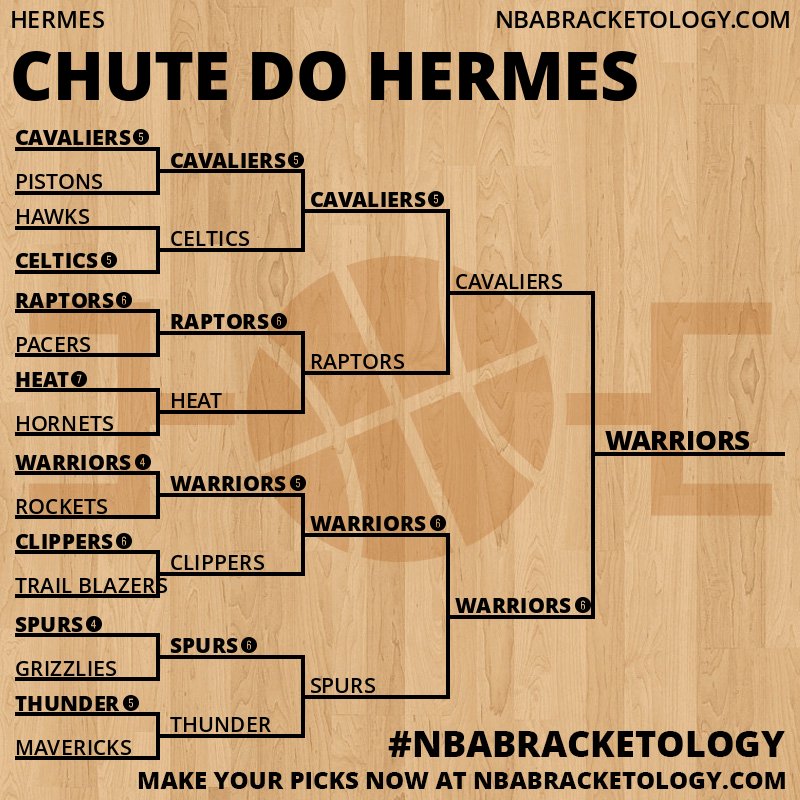 HERMES
NBABRACKETOLOGY.COM

CHUTE DO HERMES

CAVALIERS 5
PISTONS
HAWKS
CELTICS 5
RAPTORS 6
PACERS
HEAT 7
HORNETS
WARRIORS 4
ROCKETS
CLIPPERS 6
TRAIL BLAZERS
SPURS 4
GRIZZLIES
THUNDER 5
MAVERICKS

CAVALIERS 5
CELTICS
RAPTORS 6
HEAT
WARRIORS 5
CLIPPERS
SPURS 6
THUNDER

CAVALIERS 5
RAPTORS
WARRIORS 6
SPURS

CAVALIERS
WARRIORS 6

WARRIORS

#NBABRACKETOLOGY
MAKE YOUR PICKS NOW AT NBABRACKETOLOGY.COM